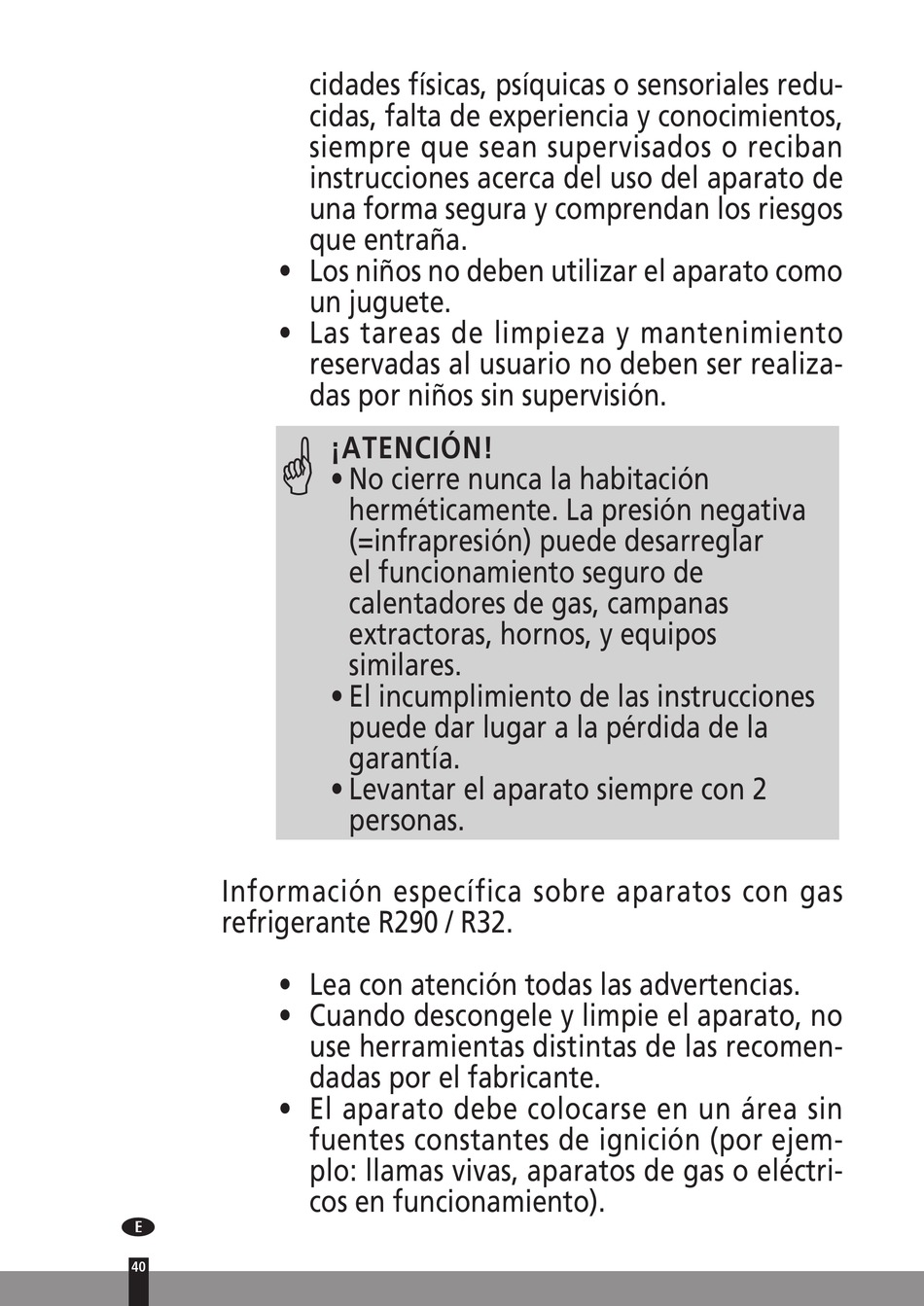 cidades físicas, psíquicas o sensoriales reducidas, falta de experiencia y conocimientos, siempre que sean supervisados o reciban instrucciones acerca del uso del aparato de una forma segura y comprendan los riesgos que entraña.

• Los niños no deben utilizar el aparato como un juguete.
• Las tareas de limpieza y mantenimiento reservadas al usuario no deben ser realizadas por niños sin supervisión.

¡ATENCIÓN!
• No cierre nunca la habitación herméticamente. La presión negativa (=infrapresión) puede desarreglar el funcionamiento seguro de calentadores de gas, campanas extractoras, hornos, y equipos similares.
• El incumplimiento de las instrucciones puede dar lugar a la pérdida de la garantía.
• Levantar el aparato siempre con 2 personas.

Información específica sobre aparatos con gas refrigerante R290 / R32.

• Lea con atención todas las advertencias.
• Cuando descongele y limpie el aparato, no use herramientas distintas de las recomendadas por el fabricante.
• El aparato debe colocarse en un área sin fuentes constantes de ignición (por ejemplo: llamas vivas, aparatos de gas o eléctricos en funcionamiento).

E

40